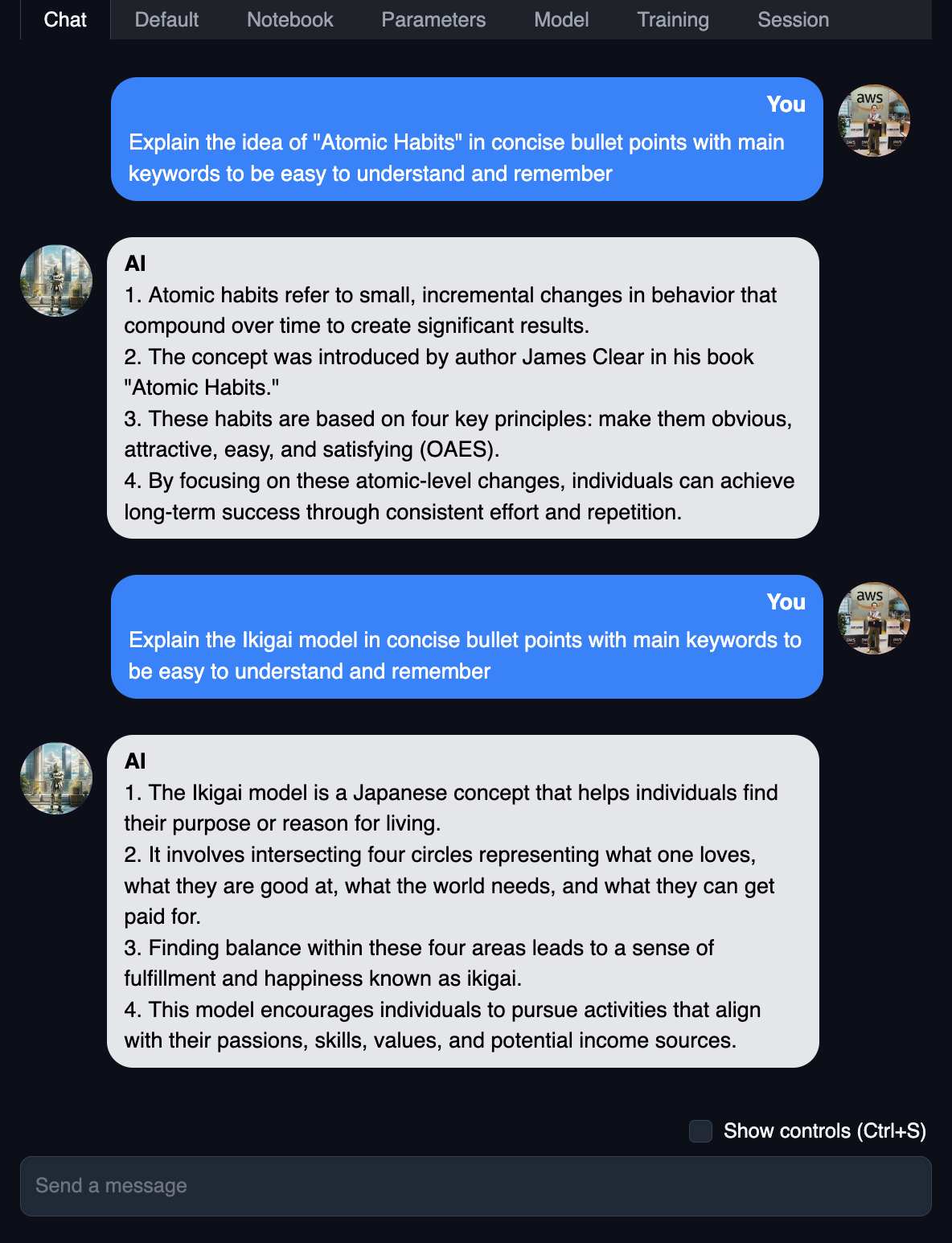 Chat Default Notebook Parameters Model Training Session

You
Explain the idea of "Atomic Habits" in concise bullet points with main keywords to be easy to understand and remember

aws

AI
1. Atomic habits refer to small, incremental changes in behavior that compound over time to create significant results.
2. The concept was introduced by author James Clear in his book "Atomic Habits."
3. These habits are based on four key principles: make them obvious, attractive, easy, and satisfying (OAES).
4. By focusing on these atomic-level changes, individuals can achieve long-term success through consistent effort and repetition.

You
Explain the Ikigai model in concise bullet points with main keywords to be easy to understand and remember

aws

AI
1. The Ikigai model is a Japanese concept that helps individuals find their purpose or reason for living.
2. It involves intersecting four circles representing what one loves, what they are good at, what the world needs, and what they can get paid for.
3. Finding balance within these four areas leads to a sense of fulfillment and happiness known as ikigai.
4. This model encourages individuals to pursue activities that align with their passions, skills, values, and potential income sources.

Show controls (Ctrl+S)

Send a message